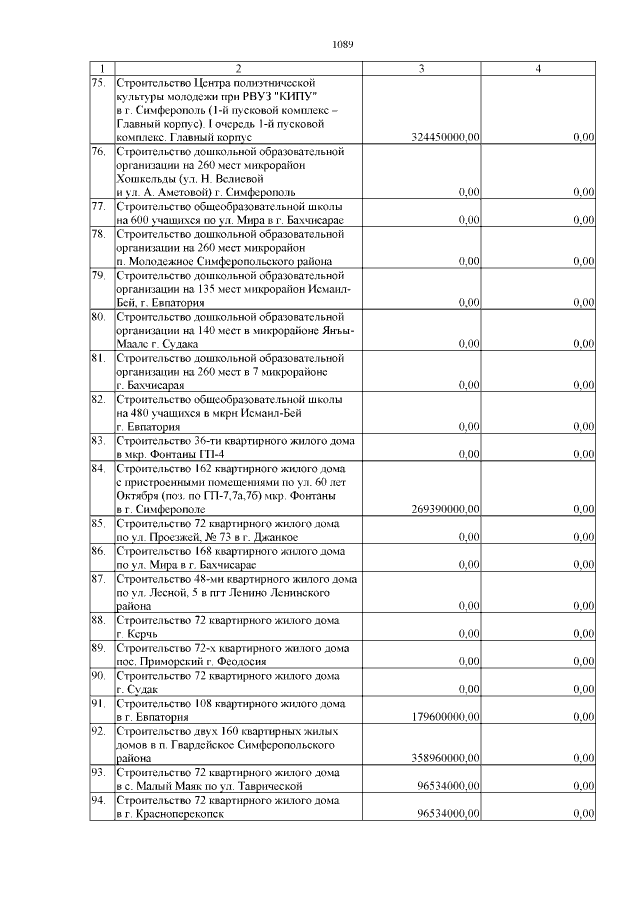 1089

| 1 | 2 | 3 | 4 |
|---|---|---|---|
| 75. | Строительство Центра полиэтнической культуры молодежи при РВУЗ "КИПУ" в г. Симферополь (1-й пусковой комплекс – Главный корпус). I очередь 1-й пусковой комплекс. Главный корпус | 324450000,00 | 0,00 |
| 76. | Строительство дошкольной образовательной организации на 260 мест микрорайон Хошкельды (ул. Н. Велиевой и ул. А. Аметовой) г. Симферополь | 0,00 | 0,00 |
| 77. | Строительство общеобразовательной школы на 600 учащихся по ул. Мира в г. Бахчисарае | 0,00 | 0,00 |
| 78. | Строительство дошкольной образовательной организации на 260 мест микрорайон п. Молодежное Симферопольского района | 0,00 | 0,00 |
| 79. | Строительство дошкольной образовательной организации на 135 мест микрорайон Исмаил-Бей, г. Евпатория | 0,00 | 0,00 |
| 80. | Строительство дошкольной образовательной организации на 140 мест в микрорайоне Янъы-Маале г. Судака | 0,00 | 0,00 |
| 81. | Строительство дошкольной образовательной организации на 260 мест в 7 микрорайоне г. Бахчисарая | 0,00 | 0,00 |
| 82. | Строительство общеобразовательной школы на 480 учащихся в мкрн Исмаил-Бей г. Евпатория | 0,00 | 0,00 |
| 83. | Строительство 36-ти квартирного жилого дома в мкр. Фонтаны ГП-4 | 0,00 | 0,00 |
| 84. | Строительство 162 квартирного жилого дома с пристроенными помещениями по ул. 60 лет Октября (поз. по ГП-7,7а,7б) мкр. Фонтаны в г. Симферополе | 269390000,00 | 0,00 |
| 85. | Строительство 72 квартирного жилого дома по ул. Проезжей, № 73 в г. Джанкое | 0,00 | 0,00 |
| 86. | Строительство 168 квартирного жилого дома по ул. Мира в г. Бахчисарае | 0,00 | 0,00 |
| 87. | Строительство 48-ми квартирного жилого дома по ул. Лесной, 5 в пгт Ленино Ленинского района | 0,00 | 0,00 |
| 88. | Строительство 72 квартирного жилого дома г. Керчь | 0,00 | 0,00 |
| 89. | Строительство 72-х квартирного жилого дома пос. Приморский г. Феодосия | 0,00 | 0,00 |
| 90. | Строительство 72 квартирного жилого дома г. Судак | 0,00 | 0,00 |
| 91. | Строительство 108 квартирного жилого дома в г. Евпатория | 179600000,00 | 0,00 |
| 92. | Строительство двух 160 квартирных жилых домов в п. Гвардейское Симферопольского района | 358960000,00 | 0,00 |
| 93. | Строительство 72 квартирного жилого дома в с. Малый Маяк по ул. Таврической | 96534000,00 | 0,00 |
| 94. | Строительство 72 квартирного жилого дома в г. Красноперекопск | 96534000,00 | 0,00 |